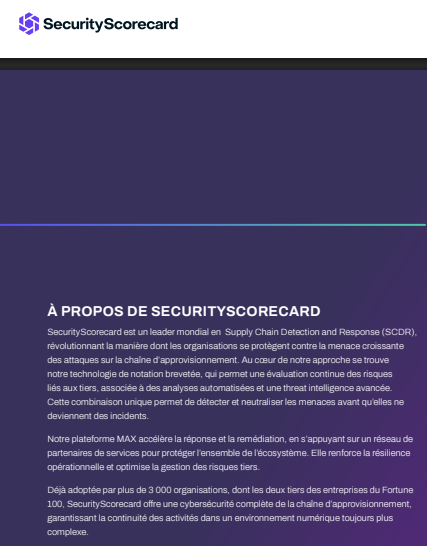 SecurityScorecard

À PROPOS DE SECURITYSCORECARD

SecurityScorecard est un leader mondial en  Supply Chain Detection and Response (SCDR), révolutionnant la manière dont les organisations se protègent contre la menace croissante des attaques sur la chaîne d'approvisionnement. Au cœur de notre approche se trouve notre technologie de notation brevetée, qui permet une évaluation continue des risques liés aux tiers, associée à des analyses automatisées et une threat intelligence avancée. Cette combinaison unique permet de détecter et neutraliser les menaces avant qu'elles ne deviennent des incidents.

Notre plateforme MAX accélère la réponse et la remédiation, en s'appuyant sur un réseau de partenaires de services pour protéger l'ensemble de l'écosystème. Elle renforce la résilience opérationnelle et optimise la gestion des risques tiers.

Déjà adoptée par plus de 3 000 organisations, dont les deux tiers des entreprises du Fortune 100, SecurityScorecard offre une cybersécurité complète de la chaîne d'approvisionnement, garantissant la continuité des activités dans un environnement numérique toujours plus complexe.